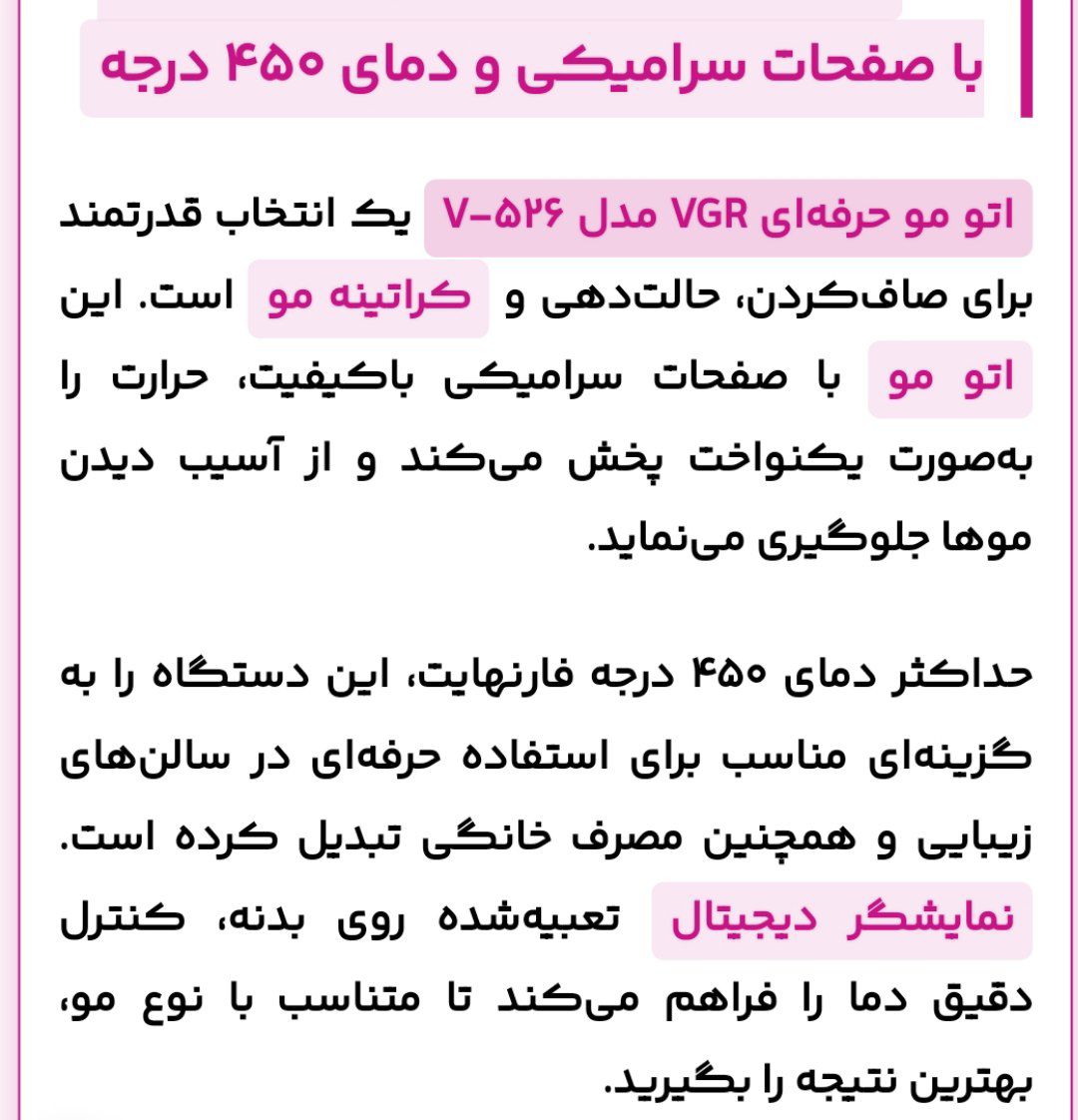 با صفحات سرامیکی و دمای ۴۵۰ درجه

اتو مو حرفه‌ای VGR مدل V-۵۲۶ یک انتخاب قدرتمند برای صاف‌کردن، حالت‌دهی و کراتینه مو است. این اتو مو با صفحات سرامیکی باکیفیت، حرارت را به‌صورت یکنواخت پخش می‌کند و از آسیب دیدن موها جلوگیری می‌نماید.

حداکثر دمای ۴۵۰ درجه فارنهایت، این دستگاه را به گزینه‌ای مناسب برای استفاده حرفه‌ای در سالن‌های زیبایی و همچنین مصرف خانگی تبدیل کرده است. نمایشگر دیجیتال تعبیه‌شده روی بدنه، کنترل دقیق دما را فراهم می‌کند تا متناسب با نوع مو، بهترین نتیجه را بگیرید.